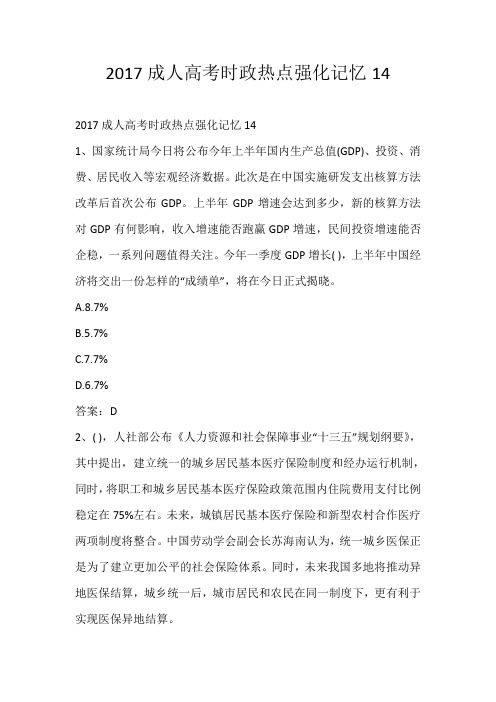 2017 成人高考时政热点强化记忆 14

2017 成人高考时政热点强化记忆 14

1、国家统计局今日将公布今年上半年国内生产总值(GDP)、投资、消费、居民收入等宏观经济数据。此次是在中国实施研发支出核算方法改革后首次公布 GDP。上半年 GDP 增速会达到多少，新的核算方法对 GDP 有何影响，收入增速能否跑赢 GDP 增速，民间投资增速能否企稳，一系列问题值得关注。今年一季度 GDP 增长( )，上半年中国经济将交出一份怎样的“成绩单”，将在今日正式揭晓。

A.8.7%

B.5.7%

C.7.7%

D.6.7%

答案：D

2、( )，人社部公布《人力资源和社会保障事业“十三五”规划纲要》，其中提出，建立统一的城乡居民基本医疗保险制度和经办运行机制，同时，将职工和城乡居民基本医疗保险政策范围内住院费用支付比例稳定在 75%左右。未来，城镇居民基本医疗保险和新型农村合作医疗两项制度将整合。中国劳动学会副会长苏海南认为，统一城乡医保正是为了建立更加公平的社会保险体系。同时，未来我国多地将推动异地医保结算，城乡统一后，城市居民和农民在同一制度下，更有利于实现医保异地结算。